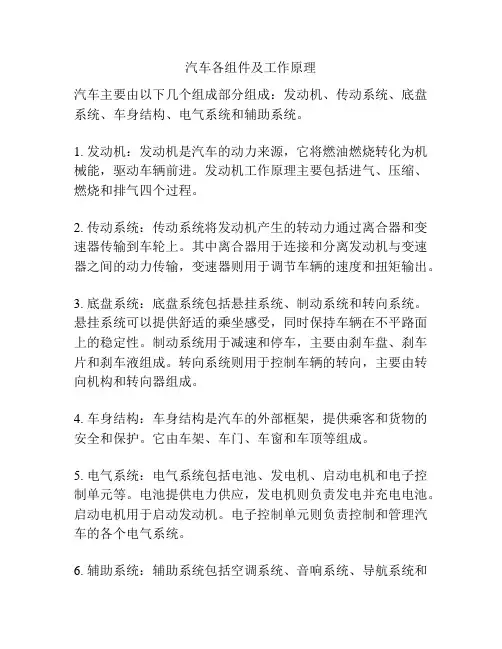 汽车各组件及工作原理

汽车主要由以下几个组成部分组成：发动机、传动系统、底盘系统、车身结构、电气系统和辅助系统。

1. 发动机：发动机是汽车的动力来源，它将燃油燃烧转化为机械能，驱动车辆前进。发动机工作原理主要包括进气、压缩、燃烧和排气四个过程。

2. 传动系统：传动系统将发动机产生的转动力通过离合器和变速器传输到车轮上。其中离合器用于连接和分离发动机与变速器之间的动力传输，变速器则用于调节车辆的速度和扭矩输出。

3. 底盘系统：底盘系统包括悬挂系统、制动系统和转向系统。悬挂系统可以提供舒适的乘坐感受，同时保持车辆在不平路面上的稳定性。制动系统用于减速和停车，主要由刹车盘、刹车片和刹车液组成。转向系统则用于控制车辆的转向，主要由转向机构和转向器组成。

4. 车身结构：车身结构是汽车的外部框架，提供乘客和货物的安全和保护。它由车架、车门、车窗和车顶等组成。

5. 电气系统：电气系统包括电池、发电机、启动电机和电子控制单元等。电池提供电力供应，发电机则负责发电并充电电池。启动电机用于启动发动机。电子控制单元则负责控制和管理汽车的各个电气系统。

6. 辅助系统：辅助系统包括空调系统、音响系统、导航系统和